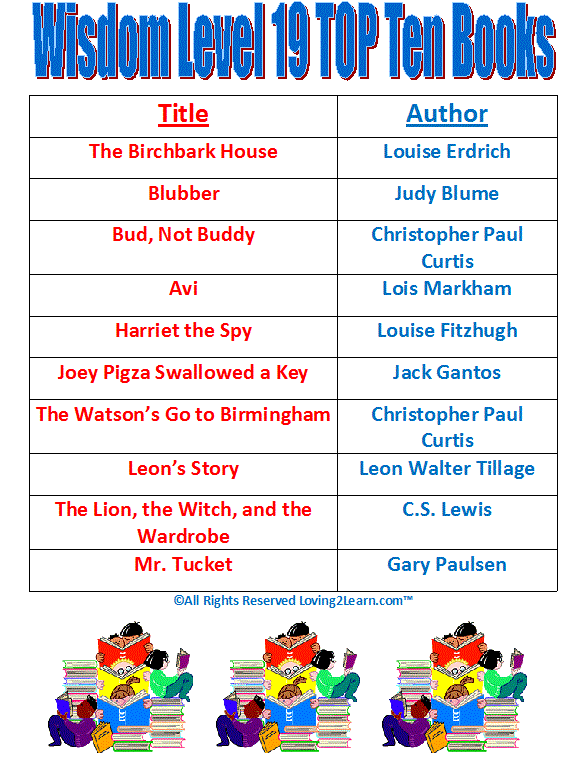 Wisdom Level 19 TOP Ten Books

| Title | Author |
|---|---|
| The Birchbark House | Louise Erdrich |
| Blubber | Judy Blume |
| Bud, Not Buddy | Christopher Paul Curtis |
| Avi | Lois Markham |
| Harriet the Spy | Louise Fitzhugh |
| Joey Pigza Swallowed a Key | Jack Gantos |
| The Watson's Go to Birmingham | Christopher Paul Curtis |
| Leon's Story | Leon Walter Tillage |
| The Lion, the Witch, and the Wardrobe | C.S. Lewis |
| Mr. Tucket | Gary Paulsen |

©All Rights Reserved Loving2Learn.com™